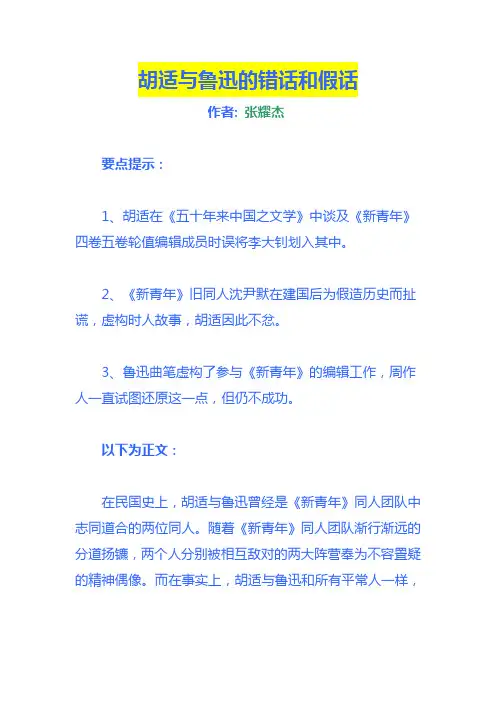 胡适与鲁迅的错话和假话

作者：张耀杰

要点提示：

1、胡适在《五十年来中国之文学》中谈及《新青年》四卷五卷轮值编辑成员时误将李大钊划入其中。

2、《新青年》旧同人沈尹默在建国后为假造历史而扯谎，虚构时人故事，胡适因此不忿。

3、鲁迅曲笔虚构了参与《新青年》的编辑工作，周作人一直试图还原这一点，但仍不成功。

以下为正文：

在民国史上，胡适与鲁迅曾经是《新青年》同人团队中志同道合的两位同人。随着《新青年》同人团队渐行渐远的分道扬镳，两个人分别被相互敌对的两大阵营奉为不容置疑的精神偶像。而在事实上，胡适与鲁迅和所有平常人一样，